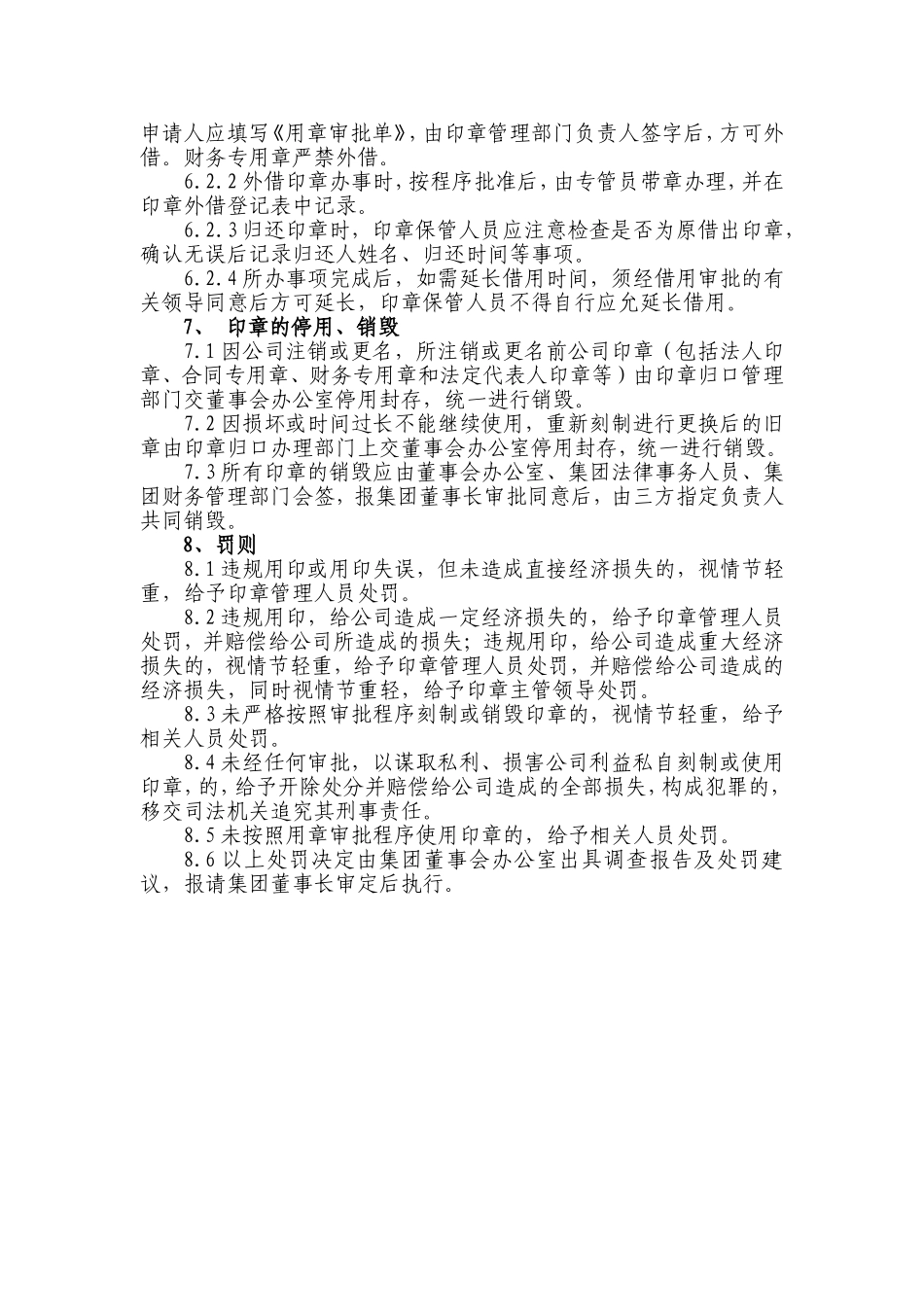 申请人应填写《用章审批单》，由印章管理部门负责人签字后，方可外借。财务专用章严禁外借。

6.2.2 外借印章办事时，按程序批准后，由专管员带章办理，并在印章外借登记表中记录。

6.2.3 归还印章时，印章保管人员应注意检查是否为原借出印章，确认无误后记录归还人姓名、归还时间等事项。

6.2.4 所办事项完成后，如需延长借用时间，须经借用审批的有关领导同意后方可延长，印章保管人员不得自行应允延长借用。

7、 印章的停用、销毁

7.1 因公司注销或更名，所注销或更名前公司印章（包括法人印章、合同专用章、财务专用章和法定代表人印章等）由印章归口管理部门交董事会办公室停用封存，统一进行销毁。

7.2 因损坏或时间过长不能继续使用，重新刻制进行更换后的旧章由印章归口办理部门上交董事会办公室停用封存，统一进行销毁。

7.3 所有印章的销毁应由董事会办公室、集团法律事务人员、集团财务管理部门会签，报集团董事长审批同意后，由三方指定负责人共同销毁。

8、罚则

8.1 违规用印或用印失误，但未造成直接经济损失的，视情节轻重，给予印章管理人员处罚。

8.2 违规用印，给公司造成一定经济损失的，给予印章管理人员处罚，并赔偿给公司所造成的损失；违规用印，给公司造成重大经济损失的，视情节轻重，给予印章管理人员处罚，并赔偿给公司造成的经济损失，同时视情节重轻，给予印章主管领导处罚。

8.3 未严格按照审批程序刻制或销毁印章的，视情节轻重，给予相关人员处罚。

8.4 未经任何审批，以谋取私利、损害公司利益私自刻制或使用印章，的，给予开除处分并赔偿给公司造成的全部损失，构成犯罪的，移交司法机关追究其刑事责任。

8.5 未按照用章审批程序使用印章的，给予相关人员处罚。

8.6 以上处罚决定由集团董事会办公室出具调查报告及处罚建议，报请集团董事长审定后执行。